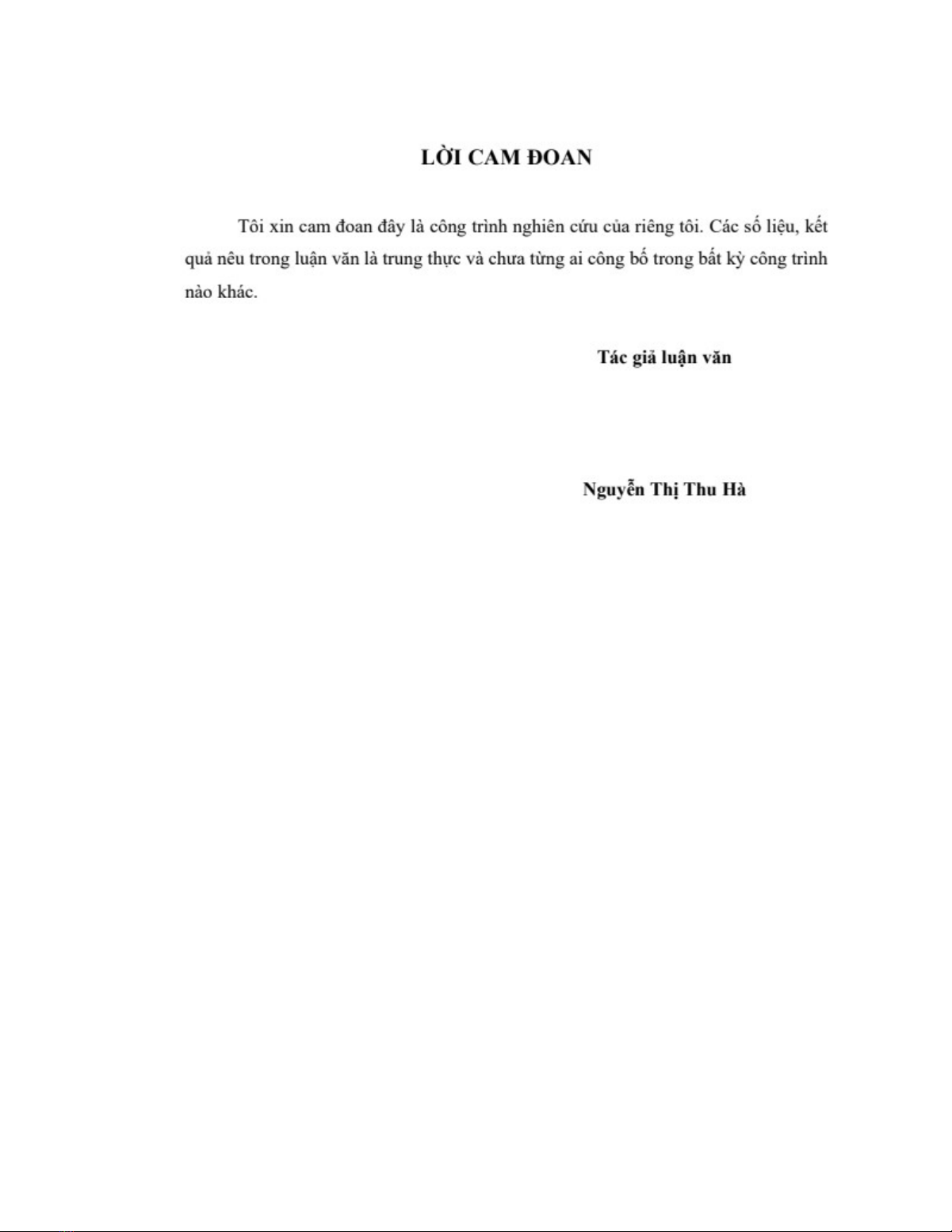 LỜI CAM ĐOAN

Tôi xin cam đoan đây là công trình nghiên cứu của riêng tôi. Các số liệu, kết quả nêu trong luận văn là trung thực và chưa từng ai công bố trong bất kỳ công trình nào khác.

Tác giả luận văn

Nguyễn Thị Thu Hà